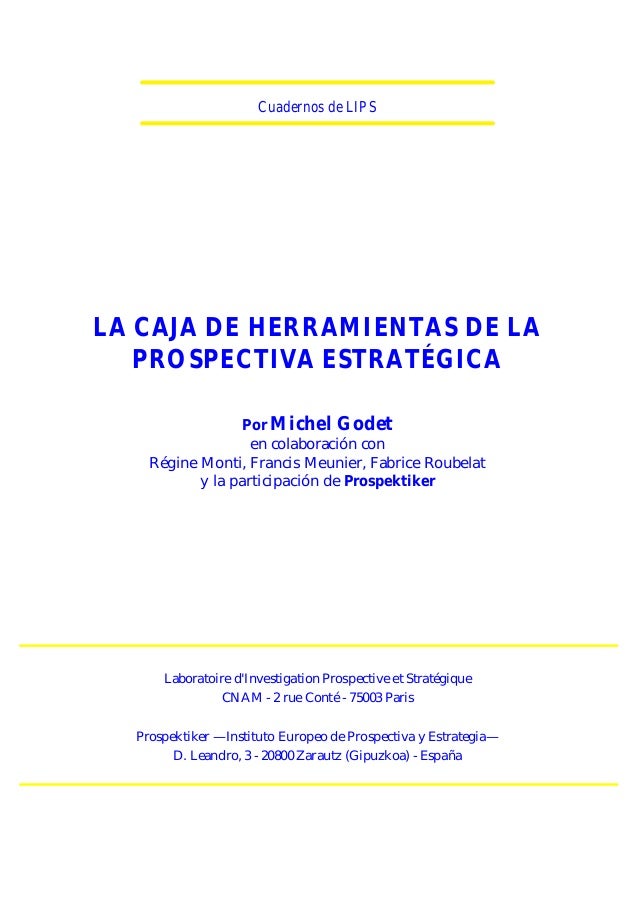 Cuadernos de LIPS

LA CAJA DE HERRAMIENTAS DE LA PROSPECTIVA ESTRATÉGICA

Por Michel Godet
en colaboración con
Régine Monti, Francis Meunier, Fabrice Roubelat
y la participación de Prospektiker

Laboratoire d'Investigation Prospective et Stratégique
CNAM - 2 rue Conté - 75003 Paris

Prospektiker —Instituto Europeo de Prospectiva y Estrategia—
D. Leandro, 3 - 20800 Zarautz (Gipuzkoa) - España